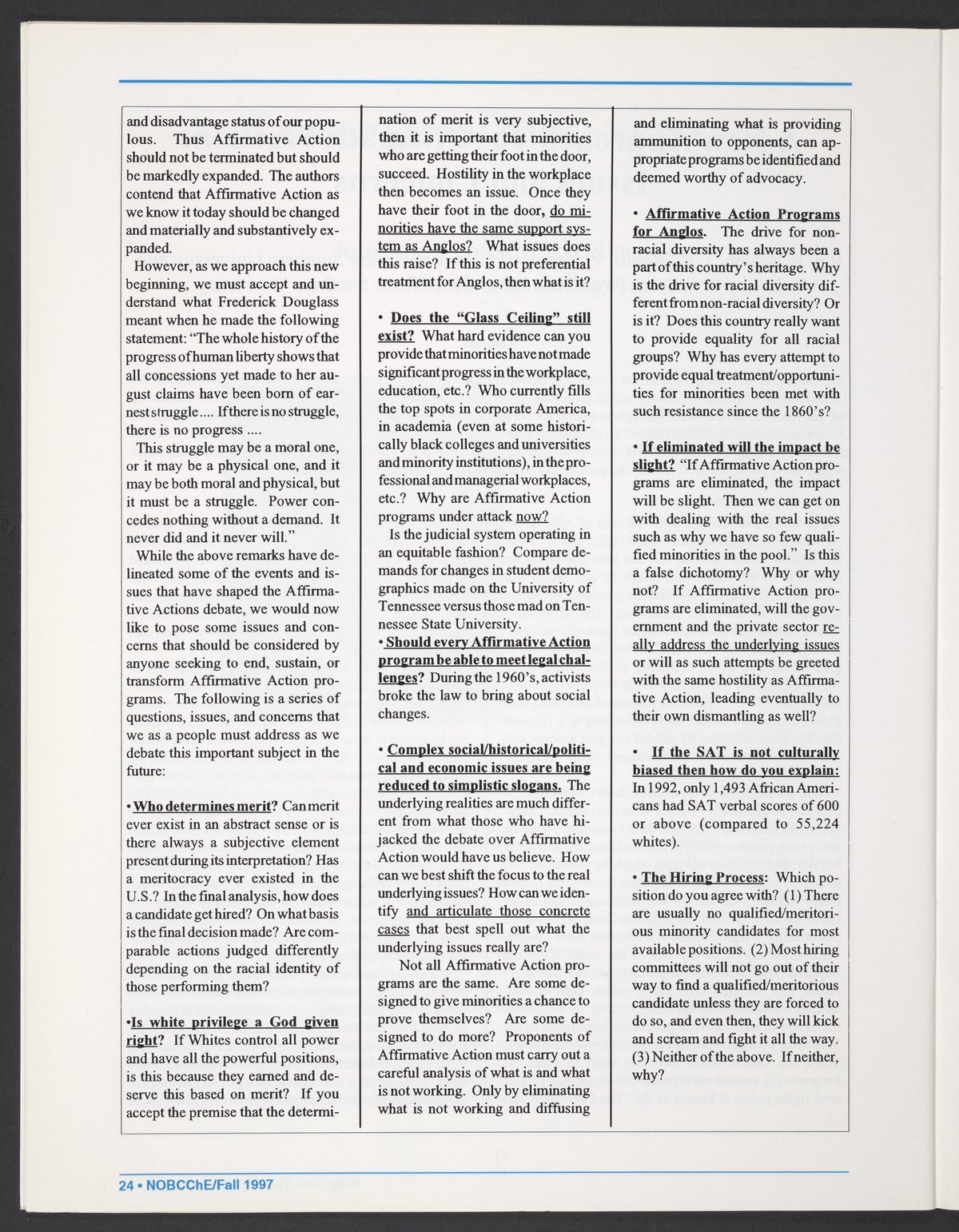 and disadvantage status of our populous. Thus Affirmative Action should not be terminated but should be markedly expanded. The authors contend that Affirmative Action as we know it today should be changed and materially and substantively expanded.

However, as we approach this new beginning, we must accept and understand what Frederick Douglass meant when he made the following statement: "The whole history of the progress of human liberty shows that all concessions yet made to her august claims have been born of earnest struggle.... If there is no struggle, there is no progress ....

This struggle may be a moral one, or it may be a physical one, and it may be both moral and physical, but it must be a struggle. Power concedes nothing without a demand. It never did and it never will."

While the above remarks have delineated some of the events and issues that have shaped the Affirmative Actions debate, we would now like to pose some issues and concerns that should be considered by anyone seeking to end, sustain, or transform Affirmative Action programs. The following is a series of questions, issues, and concerns that we as a people must address as we debate this important subject in the future:

• Who determines merit? Can merit ever exist in an abstract sense or is there always a subjective element present during its interpretation? Has a meritocracy ever existed in the U.S.? In the final analysis, how does a candidate get hired? On what basis is the final decision made? Are comparable actions judged differently depending on the racial identity of those performing them?

•Is white privilege a God given right? If Whites control all power and have all the powerful positions, is this because they earned and deserve this based on merit? If you accept the premise that the determination of merit is very subjective, then it is important that minorities who are getting their foot in the door, succeed. Hostility in the workplace then becomes an issue. Once they have their foot in the door, do minorities have the same support system as Anglos? What issues does this raise? If this is not preferential treatment for Anglos, then what is it?

• Does the "Glass Ceiling" still exist? What hard evidence can you provide that minorities have not made significant progress in the workplace, education, etc.? Who currently fills the top spots in corporate America, in academia (even at some historically black colleges and universities and minority institutions), in the professional and managerial workplaces, etc.? Why are Affirmative Action programs under attack now?

Is the judicial system operating in an equitable fashion? Compare demands for changes in student demographics made on the University of Tennessee versus those mad on Tennessee State University.

• Should every Affirmative Action program be able to meet legal challenges? During the 1960's, activists broke the law to bring about social changes.

• Complex social/historical/political and economic issues are being reduced to simplistic slogans. The underlying realities are much different from what those who have hijacked the debate over Affirmative Action would have us believe. How can we best shift the focus to the real underlying issues? How can we identify and articulate those concrete cases that best spell out what the underlying issues really are?

Not all Affirmative Action programs are the same. Are some designed to give minorities a chance to prove themselves? Are some designed to do more? Proponents of Affirmative Action must carry out a careful analysis of what is and what is not working. Only by eliminating what is not working and diffusing and eliminating what is providing ammunition to opponents, can appropriate programs be identified and deemed worthy of advocacy.

• Affirmative Action Programs for Anglos. The drive for non-racial diversity has always been a part of this country's heritage. Why is the drive for racial diversity different from non-racial diversity? Or is it? Does this country really want to provide equality for all racial groups? Why has every attempt to provide equal treatment/opportunities for minorities been met with such resistance since the 1860's?

• If eliminated will the impact be slight? "If Affirmative Action programs are eliminated, the impact will be slight. Then we can get on with dealing with the real issues such as why we have so few qualified minorities in the pool." Is this a false dichotomy? Why or why not? If Affirmative Action programs are eliminated, will the government and the private sector really address the underlying issues or will as such attempts be greeted with the same hostility as Affirmative Action, leading eventually to their own dismantling as well?

• If the SAT is not culturally biased then how do you explain: In 1992, only 1,493 African Americans had SAT verbal scores of 600 or above (compared to 55,224 whites).

• The Hiring Process: Which position do you agree with? (1) There are usually no qualified/meritorious minority candidates for most available positions. (2) Most hiring committees will not go out of their way to find a qualified/meritorious candidate unless they are forced to do so, and even then, they will kick and scream and fight it all the way. (3) Neither of the above. If neither, why?

24 • NOBCChE/Fall 1997